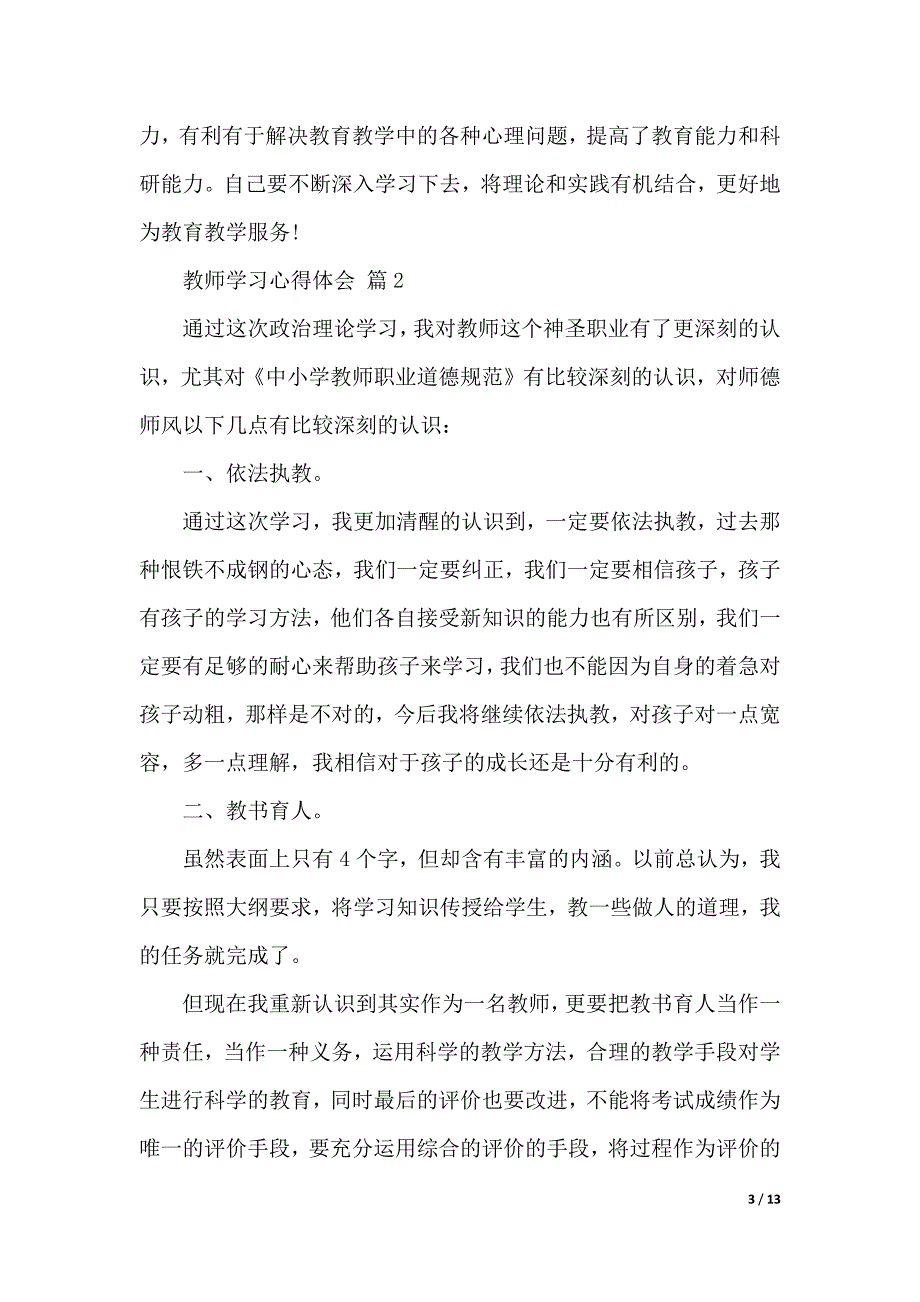 力，有利有于解决教育教学中的各种心理问题，提高了教育能力和科研能力。自己要不断深入学习下去，将理论和实践有机结合，更好地为教育教学服务！

教师学习心得体会 篇2

通过这次政治理论学习，我对教师这个神圣职业有了更深刻的认识，尤其对《中小学教师职业道德规范》有比较深刻的认识，对师德师风以下几点有比较深刻的认识：

一、依法执教。

通过这次学习，我更加清醒的认识到，一定要依法执教，过去那种恨铁不成钢的心态，我们一定要纠正，我们一定要相信孩子，孩子有孩子的学习方法，他们各自接受新知识的能力也有所区别，我们一定要有足够的耐心来帮助孩子来学习，我们也不能因为自身的着急对孩子动粗，那样是不对的，今后我将继续依法执教，对孩子对一点宽容，多一点理解，我相信对于孩子的成长还是十分有利的。

二、教书育人。

虽然表面上只有4个字，但却含有丰富的内涵。以前总认为，我只要按照大纲要求，将学习知识传授给学生，教一些做人的道理，我的任务就完成了。

但现在我重新认识到其实作为一名教师，更要把教书育人当作一种责任，当作一种义务，运用科学的教学方法，合理的教学手段对学生进行科学的教育，同时最后的评价也要改进，不能将考试成绩作为唯一的评价手段，要充分运用综合的评价的手段，将过程作为评价的

3 / 13